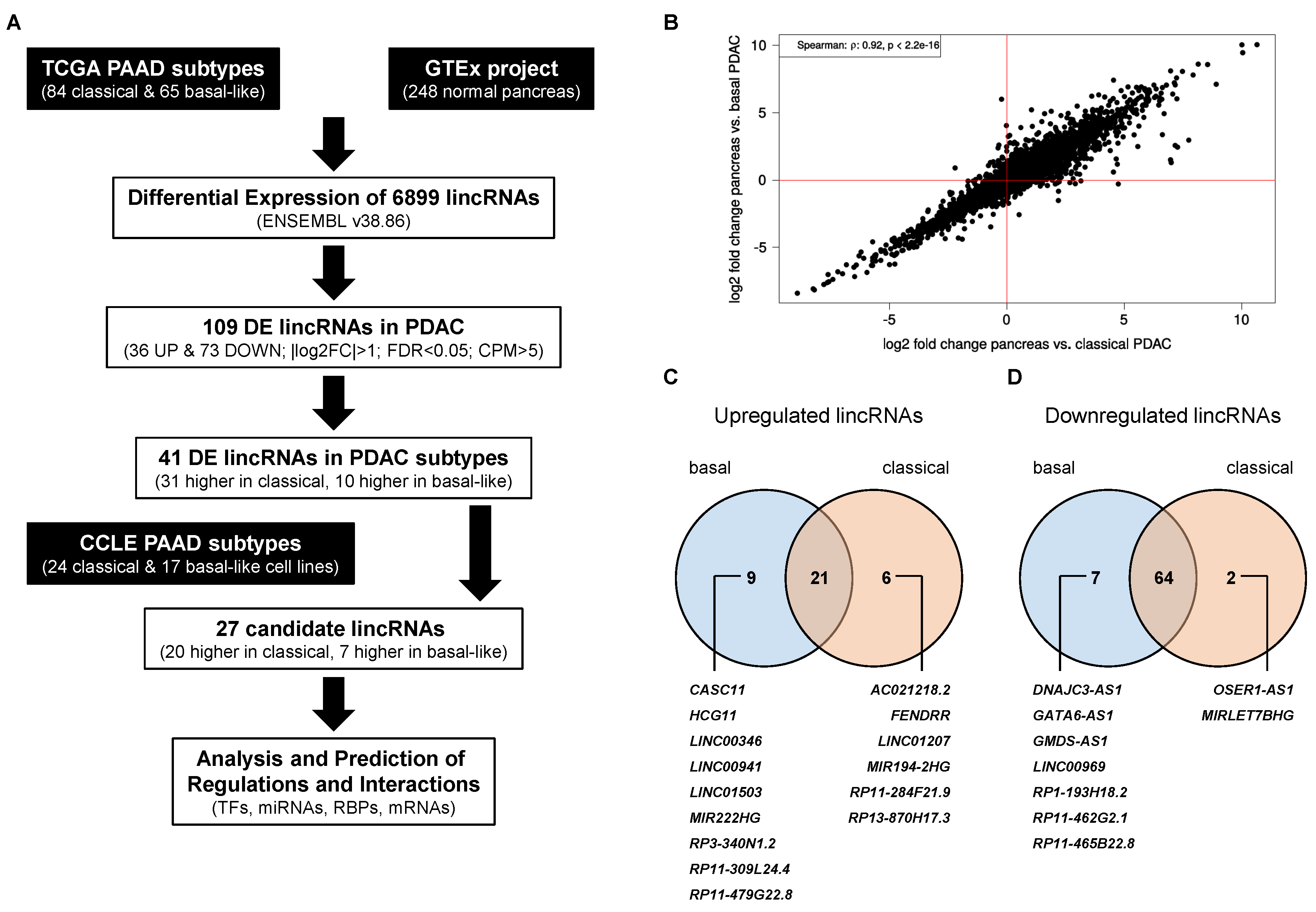 A

TCGA PAAD subtypes
(84 classical & 65 basal-like)

GTEx project
(248 normal pancreas)

Differential Expression of 6899 lincRNAs
(ENSEMBL v38.86)

109 DE lincRNAs in PDAC
(36 UP & 73 DOWN; |log2FC|>1; FDR<0.05; CPM>5)

41 DE lincRNAs in PDAC subtypes
(31 higher in classical, 10 higher in basal-like)

CCLE PAAD subtypes
(24 classical & 17 basal-like cell lines)

27 candidate lincRNAs
(20 higher in classical, 7 higher in basal-like)

Analysis and Prediction of Regulations and Interactions
(TFs, miRNAs, RBPs, mRNAs)

B

Spearman: ρ: 0.92, p < 2.2e-16

log2 fold change pancreas vs. basal PDAC

10
5
0
-5

-5
0
5
10

log2 fold change pancreas vs. classical PDAC

C

Upregulated lincRNAs

basal
classical

9
21
6

CASC11
HCG11
LINC00346
LINC00941
LINC01503
MIR222HG
RP3-340N1.2
RP11-309L24.4
RP11-479G22.8

AC021218.2
FENDRR
LINC01207
MIR194-2HG
RP11-284F21.9
RP13-870H17.3

D

Downregulated lincRNAs

basal
classical

7
64
2

DNAJC3-AS1
GATA6-AS1
GMDS-AS1
LINC00969
RP1-193H18.2
RP11-462G2.1
RP11-465B22.8

OSER1-AS1
MIRLET7BHG